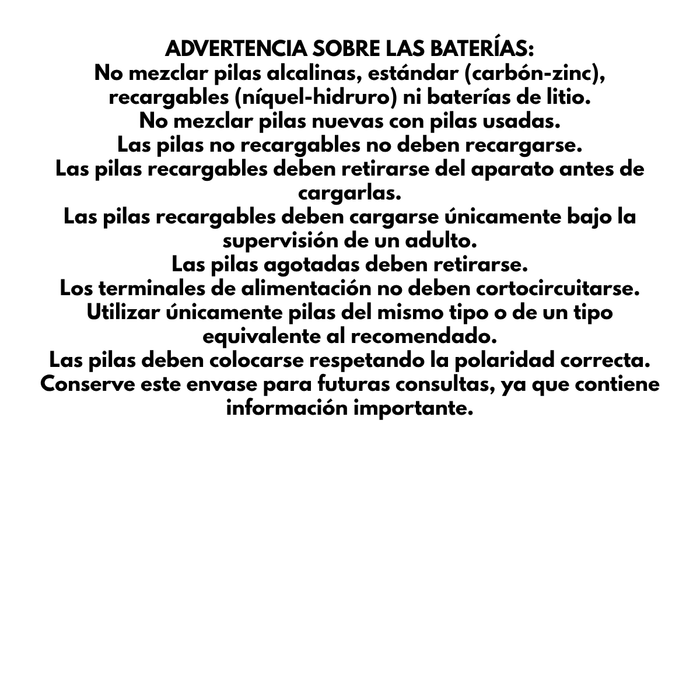 ADVERTENCIA SOBRE LAS BATERÍAS:
No mezclar pilas alcalinas, estándar (carbón-zinc), recargables (níquel-hidruro) ni baterías de litio.
No mezclar pilas nuevas con pilas usadas.
Las pilas no recargables no deben recargarse.
Las pilas recargables deben retirarse del aparato antes de cargarlas.
Las pilas recargables deben cargarse únicamente bajo la supervisión de un adulto.
Las pilas agotadas deben retirarse.
Los terminales de alimentación no deben cortocircuitarse.
Utilizar únicamente pilas del mismo tipo o de un tipo equivalente al recomendado.
Las pilas deben colocarse respetando la polaridad correcta.
Conserve este envase para futuras consultas, ya que contiene información importante.